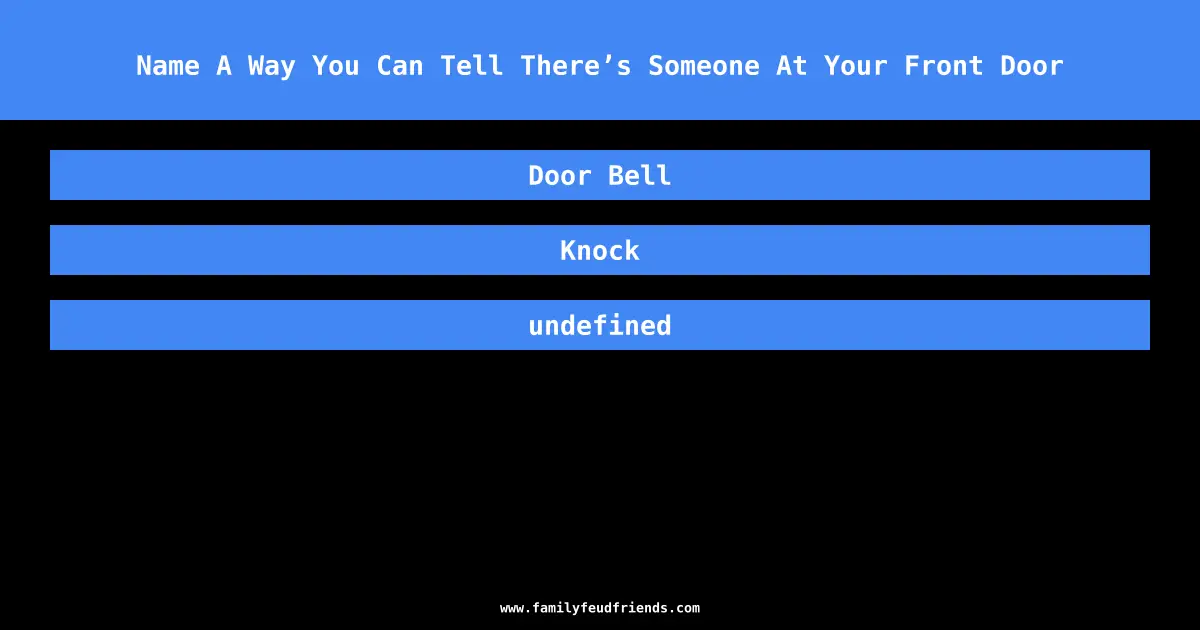 Name A Way You Can Tell There’s Someone At Your Front Door

Door Bell

Knock

undefined

www.familyfeudfriends.com